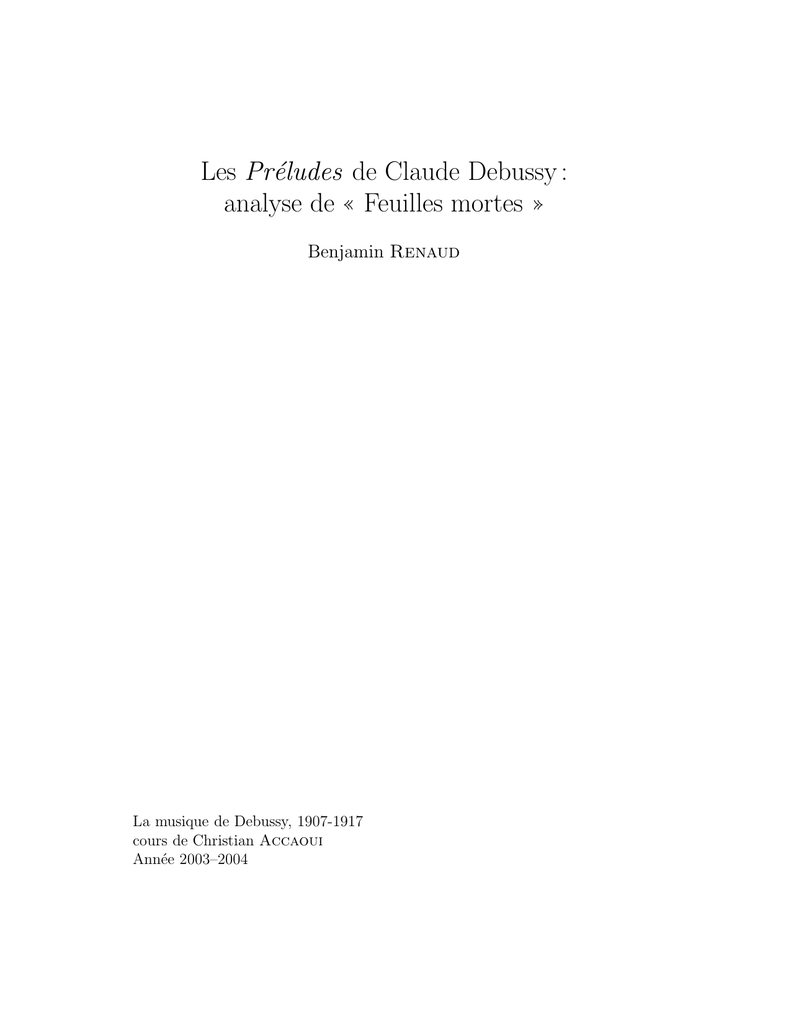 Les Préludes de Claude Debussy :
analyse de « Feuilles mortes »

Benjamin Renaud

La musique de Debussy, 1907-1917
cours de Christian Accaoui
Année 2003–2004